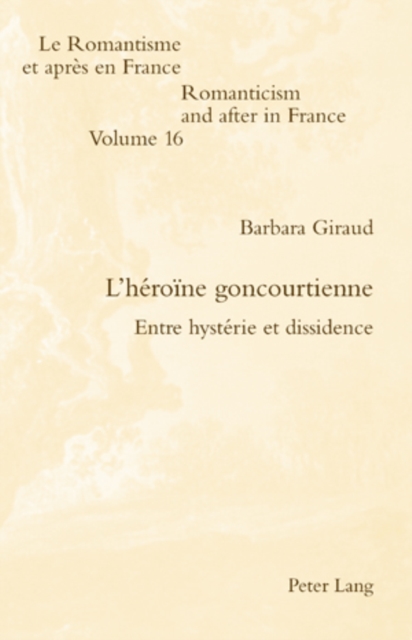 Le Romantisme
et après en France
Romanticism
and after in France
Volume 16

Barbara Giraud

L'héroïne goncourtienne

Entre hystérie et dissidence

Peter Lang